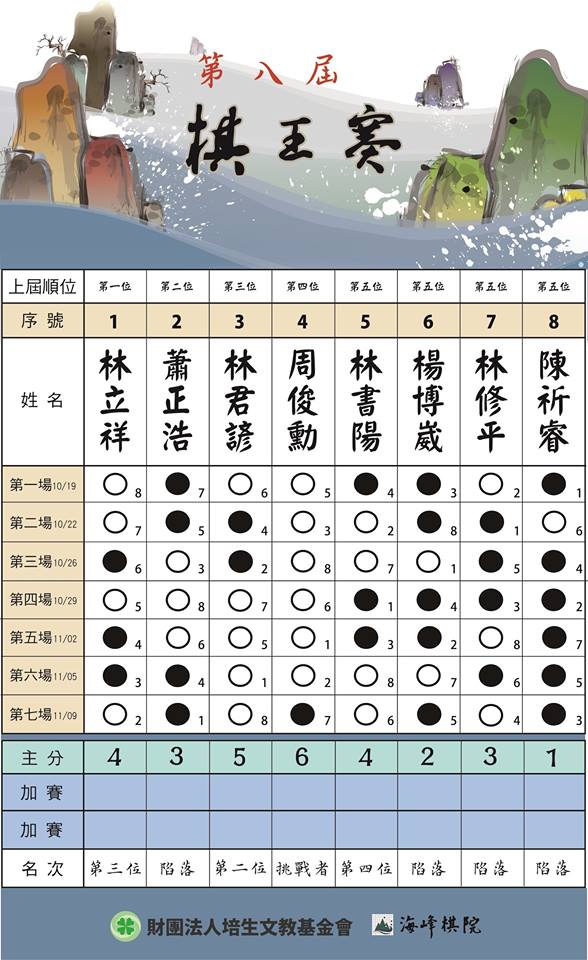 第八屆

棋王賽

| 上屆順位 | 第一位 | 第二位 | 第三位 | 第四位 | 第五位 | 第五位 | 第五位 | 第五位 |
|---|---|---|---|---|---|---|---|---|
| 序號 | 1 | 2 | 3 | 4 | 5 | 6 | 7 | 8 |
| 姓名 | 林立祥 | 蕭正浩 | 林君諺 | 周俊勳 | 林書陽 | 楊博崴 | 林修平 | 陳祈睿 |
| 第一場10/19 | ○ 8 | ● 7 | ○ 6 | ○ 5 | ● 4 | ● 3 | ○ 2 | ● 1 |
| 第二場10/22 | ○ 7 | ● 5 | ● 4 | ○ 3 | ○ 2 | ● 8 | ● 1 | ○ 6 |
| 第三場10/26 | ● 6 | ○ 3 | ● 2 | ○ 8 | ○ 7 | ○ 1 | ● 5 | ● 4 |
| 第四場10/29 | ○ 5 | ○ 8 | ○ 7 | ○ 6 | ● 1 | ● 4 | ● 3 | ● 2 |
| 第五場11/02 | ● 4 | ○ 6 | ○ 5 | ○ 1 | ● 3 | ● 2 | ○ 8 | ● 7 |
| 第六場11/05 | ● 3 | ● 4 | ○ 1 | ○ 2 | ○ 8 | ○ 7 | ● 6 | ● 5 |
| 第七場11/09 | ○ 2 | ● 1 | ○ 8 | ● 7 | ○ 6 | ● 5 | ○ 4 | ● 3 |
| 主分 | 4 | 3 | 5 | 6 | 4 | 2 | 3 | 1 |
| 加賽 | | | | | | | | |
| 加賽 | | | | | | | | |
| 名次 | 第三位 | 陷落 | 第二位 | 挑戰者 | 第四位 | 陷落 | 陷落 | 陷落 |

財團法人培生文教基金會 海峰棋院